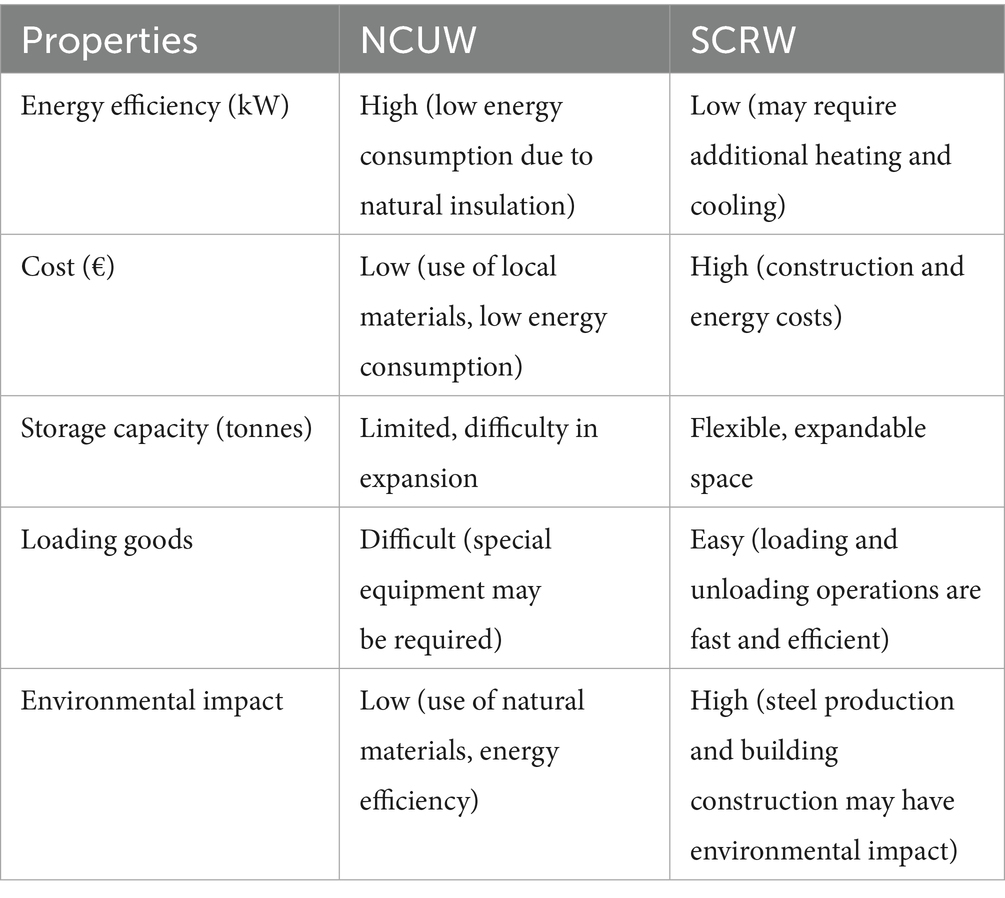 | Properties | NCUW | SCRW |
|---|---|---|
| Energy efficiency (kW) | High (low energy consumption due to natural insulation) | Low (may require additional heating and cooling) |
| Cost (€) | Low (use of local materials, low energy consumption) | High (construction and energy costs) |
| Storage capacity (tonnes) | Limited, difficulty in expansion | Flexible, expandable space |
| Loading goods | Difficult (special equipment may be required) | Easy (loading and unloading operations are fast and efficient) |
| Environmental impact | Low (use of natural materials, energy efficiency) | High (steel production and building construction may have environmental impact) |